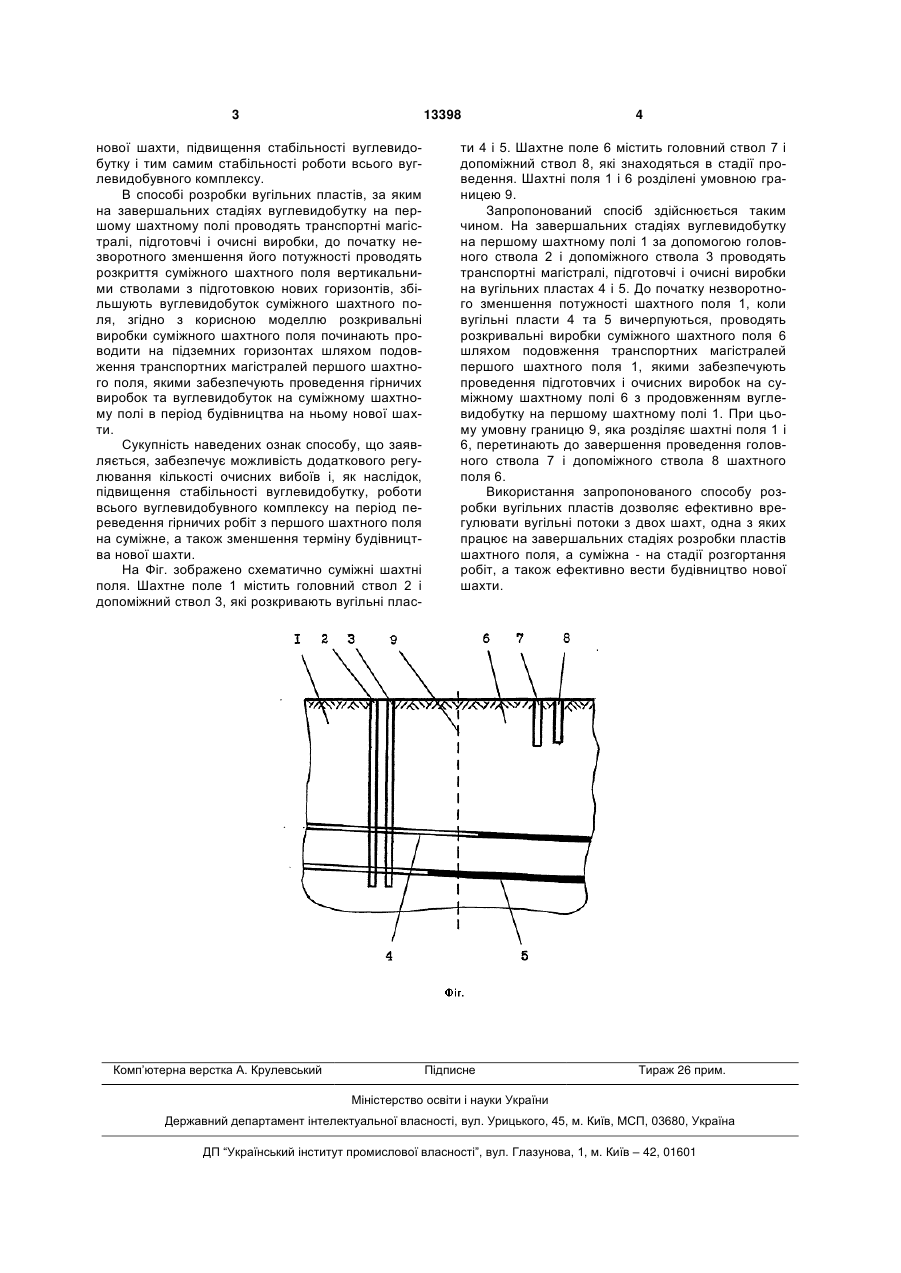 3 13398 4

нової шахти, підвищення стабільності вуглевидобутку і тим самим стабільності роботи всього вуглевидобувного комплексу.

В способі розробки вугільних пластів, за яким на завершальних стадіях вуглевидобутку на першому шахтному полі проводять транспортні магістралі, підготовчі і очисні виробки, до початку незворотного зменшення його потужності проводять розкриття суміжного шахтного поля вертикальними стволами з підготовкою нових горизонтів, збільшують вуглевидобуток суміжного шахтного поля, згідно з корисною моделлю розкривальні виробки суміжного шахтного поля починають проводити на підземних горизонтах шляхом подовження транспортних магістралей першого шахтного поля, якими забезпечують проведення гірничих виробок та вуглевидобуток на суміжному шахтному полі в період будівництва на ньому нової шахти.

Сукупність наведених ознак способу, що заявляється, забезпечує можливість додаткового регулювання кількості очисних вибоїв і, як наслідок, підвищення стабільності вуглевидобутку, роботи всього вуглевидобувного комплексу на період переведення гірничих робіт з першого шахтного поля на суміжне, а також зменшення терміну будівництва нової шахти.

На Фіг. зображено схематично суміжні шахтні поля. Шахтне поле 1 містить головний ствол 2 і допоміжний ствол 3, які розкривають вугільні пласти 4 і 5. Шахтне поле 6 містить головний ствол 7 і допоміжний ствол 8, які знаходяться в стадії проведення. Шахтні поля 1 і 6 розділені умовною границею 9.

Запропонований спосіб здійснюється таким чином. На завершальних стадіях вуглевидобутку на першому шахтному полі 1 за допомогою головного ствола 2 і допоміжного ствола 3 проводять транспортні магістралі, підготовчі і очисні виробки на вугільних пластах 4 і 5. До початку незворотного зменшення потужності шахтного поля 1, коли вугільні пласти 4 та 5 вичерпуються, проводять розкривальні виробки суміжного шахтного поля 6 шляхом подовження транспортних магістралей першого шахтного поля 1, якими забезпечують проведення підготовчих і очисних виробок на суміжному шахтному полі 6 з продовженням вуглевидобутку на першому шахтному полі 1. При цьому умовну границю 9, яка розділяє шахтні поля 1 і 6, перетинають до завершення проведення головного ствола 7 і допоміжного ствола 8 шахтного поля 6.

Використання запропонованого способу розробки вугільних пластів дозволяє ефективно врегулювати вугільні потоки з двох шахт, одна з яких працює на завершальних стадіях розробки пластів шахтного поля, а суміжна - на стадії розгортання робіт, а також ефективно вести будівництво нової шахти.

I 2 3 9 6 7 8

4 5

Фіг.

Комп'ютерна верстка А. Крулевський Підписне Тираж 26 прим.

Міністерство освіти і науки України

Державний департамент інтелектуальної власності, вул. Урицького, 45, м. Київ, МСП, 03680, Україна

ДП "Український інститут промислової власності", вул. Глазунова, 1, м. Київ – 42, 01601